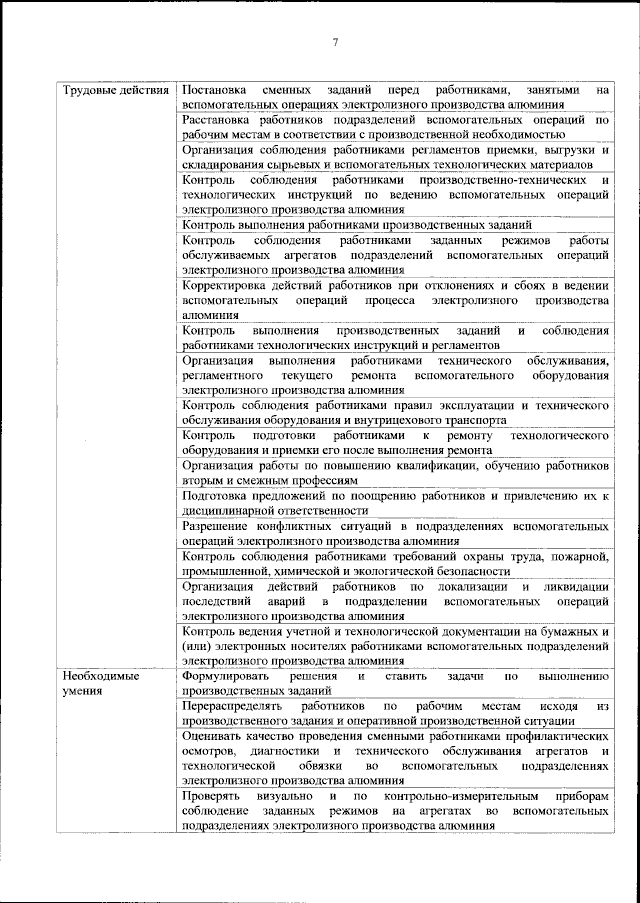 7

| | |
|---|---|
| Трудовые действия | Постановка сменных заданий перед работниками, занятыми на вспомогательных операциях электролизного производства алюминия |
| | Расстановка работников подразделений вспомогательных операций по рабочим местам в соответствии с производственной необходимостью |
| | Организация соблюдения работниками регламентов приемки, выгрузки и складирования сырьевых и вспомогательных технологических материалов |
| | Контроль соблюдения работниками производственно-технических и технологических инструкций по ведению вспомогательных операций электролизного производства алюминия |
| | Контроль выполнения работниками производственных заданий |
| | Контроль соблюдения работниками заданных режимов работы обслуживаемых агрегатов подразделений вспомогательных операций электролизного производства алюминия |
| | Корректировка действий работников при отклонениях и сбоях в ведении вспомогательных операций процесса электролизного производства алюминия |
| | Контроль выполнения производственных заданий и соблюдения работниками технологических инструкций и регламентов |
| | Организация выполнения работниками технического обслуживания, регламентного текущего ремонта вспомогательного оборудования электролизного производства алюминия |
| | Контроль соблюдения работниками правил эксплуатации и технического обслуживания оборудования и внутрицехового транспорта |
| | Контроль подготовки работниками к ремонту технологического оборудования и приемки его после выполнения ремонта |
| | Организация работы по повышению квалификации, обучению работников вторым и смежным профессиям |
| | Подготовка предложений по поощрению работников и привлечению их к дисциплинарной ответственности |
| | Разрешение конфликтных ситуаций в подразделениях вспомогательных операций электролизного производства алюминия |
| | Контроль соблюдения работниками требований охраны труда, пожарной, промышленной, химической и экологической безопасности |
| | Организация действий работников по локализации и ликвидации последствий аварий в подразделении вспомогательных операций электролизного производства алюминия |
| | Контроль ведения учетной и технологической документации на бумажных и (или) электронных носителях работниками вспомогательных подразделений электролизного производства алюминия |
| Необходимые умения | Формулировать решения и ставить задачи по выполнению производственных заданий |
| | Перераспределять работников по рабочим местам исходя из производственного задания и оперативной производственной ситуации |
| | Оценивать качество проведения сменными работниками профилактических осмотров, диагностики и технического обслуживания агрегатов и технологической обвязки во вспомогательных подразделениях электролизного производства алюминия |
| | Проверять визуально и по контрольно-измерительным приборам соблюдение заданных режимов на агрегатах во вспомогательных подразделениях электролизного производства алюминия |